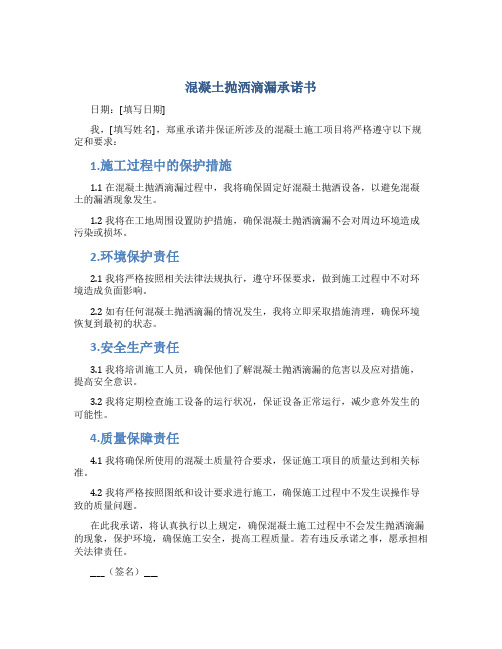 混凝土抛洒滴漏承诺书

日期：[填写日期]

我，[填写姓名]，郑重承诺并保证所涉及的混凝土施工项目将严格遵守以下规定和要求：

1.施工过程中的保护措施

1.1 在混凝土抛洒滴漏过程中，我将确保固定好混凝土抛洒设备，以避免混凝土的漏洒现象发生。

1.2 我将在工地周围设置防护措施，确保混凝土抛洒滴漏不会对周边环境造成污染或损坏。

2.环境保护责任

2.1 我将严格按照相关法律法规执行，遵守环保要求，做到施工过程中不对环境造成负面影响。

2.2 如有任何混凝土抛洒滴漏的情况发生，我将立即采取措施清理，确保环境恢复到最初的状态。

3.安全生产责任

3.1 我将培训施工人员，确保他们了解混凝土抛洒滴漏的危害以及应对措施，提高安全意识。

3.2 我将定期检查施工设备的运行状况，保证设备正常运行，减少意外发生的可能性。

4.质量保障责任

4.1 我将确保所使用的混凝土质量符合要求，保证施工项目的质量达到相关标准。

4.2 我将严格按照图纸和设计要求进行施工，确保施工过程中不发生误操作导致的质量问题。

在此我承诺，将认真执行以上规定，确保混凝土施工过程中不会发生抛洒滴漏的现象，保护环境，确保施工安全，提高工程质量。若有违反承诺之事，愿承担相关法律责任。

___（签名）___